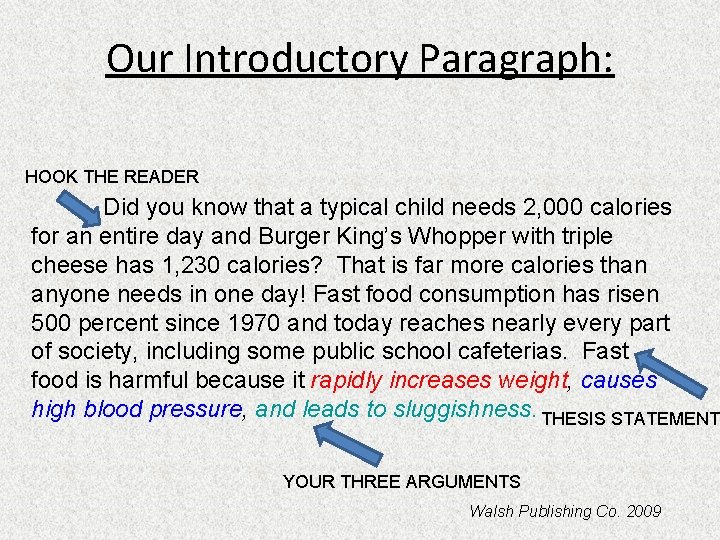 Our Introductory Paragraph:

HOOK THE READER

Did you know that a typical child needs 2,000 calories for an entire day and Burger King's Whopper with triple cheese has 1,230 calories? That is far more calories than anyone needs in one day! Fast food consumption has risen 500 percent since 1970 and today reaches nearly every part of society, including some public school cafeterias. Fast food is harmful because it rapidly increases weight, causes high blood pressure, and leads to sluggishness.

THESIS STATEMENT

YOUR THREE ARGUMENTS

Walsh Publishing Co. 2009